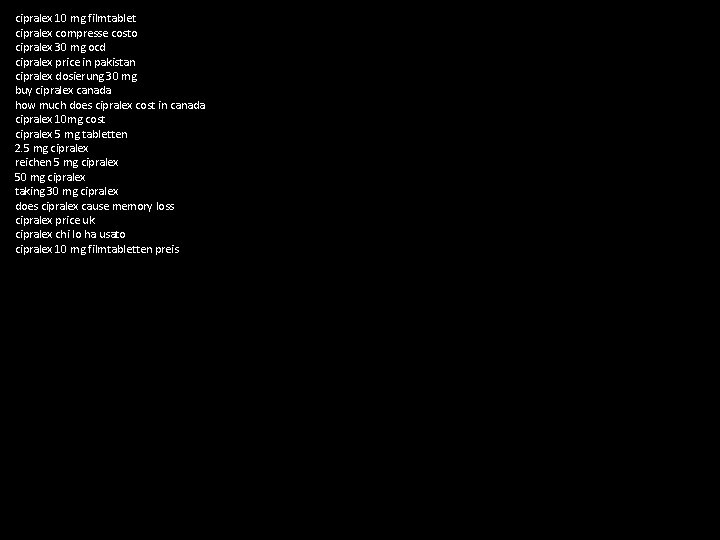 cipralex 10 mg filmtablet
cipralex compresse costo
cipralex 30 mg ocd
cipralex price in pakistan
cipralex dosierung 30 mg
buy cipralex canada
how much does cipralex cost in canada
cipralex 10mg cost
cipralex 5 mg tabletten
2.5 mg cipralex
reichen 5 mg cipralex
50 mg cipralex
taking 30 mg cipralex
does cipralex cause memory loss
cipralex price uk
cipralex chi lo ha usato
cipralex 10 mg filmtabletten preis